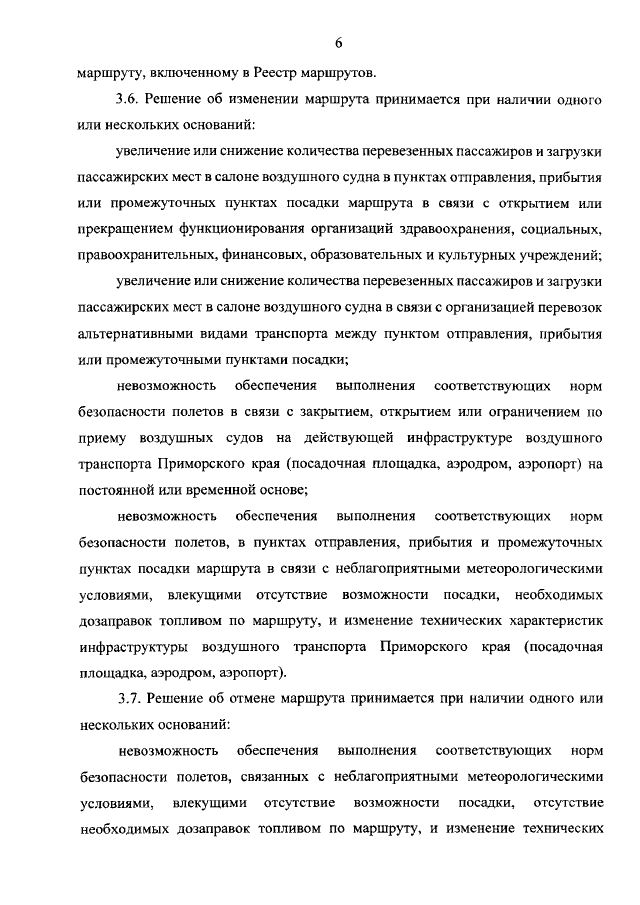 6

маршруту, включенному в Реестр маршрутов.

3.6. Решение об изменении маршрута принимается при наличии одного или нескольких оснований:

увеличение или снижение количества перевезенных пассажиров и загрузки пассажирских мест в салоне воздушного судна в пунктах отправления, прибытия или промежуточных пунктах посадки маршрута в связи с открытием или прекращением функционирования организаций здравоохранения, социальных, правоохранительных, финансовых, образовательных и культурных учреждений;

увеличение или снижение количества перевезенных пассажиров и загрузки пассажирских мест в салоне воздушного судна в связи с организацией перевозок альтернативными видами транспорта между пунктом отправления, прибытия или промежуточными пунктами посадки;

невозможность обеспечения выполнения соответствующих норм безопасности полетов в связи с закрытием, открытием или ограничением по приему воздушных судов на действующей инфраструктуре воздушного транспорта Приморского края (посадочная площадка, аэродром, аэропорт) на постоянной или временной основе;

невозможность обеспечения выполнения соответствующих норм безопасности полетов, в пунктах отправления, прибытия и промежуточных пунктах посадки маршрута в связи с неблагоприятными метеорологическими условиями, влекущими отсутствие возможности посадки, необходимых дозаправок топливом по маршруту, и изменение технических характеристик инфраструктуры воздушного транспорта Приморского края (посадочная площадка, аэродром, аэропорт).

3.7. Решение об отмене маршрута принимается при наличии одного или нескольких оснований:

невозможность обеспечения выполнения соответствующих норм безопасности полетов, связанных с неблагоприятными метеорологическими условиями, влекущими отсутствие возможности посадки, отсутствие необходимых дозаправок топливом по маршруту, и изменение технических